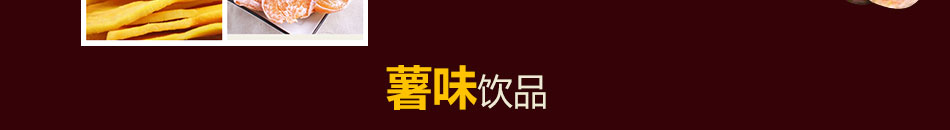 薯味饮品